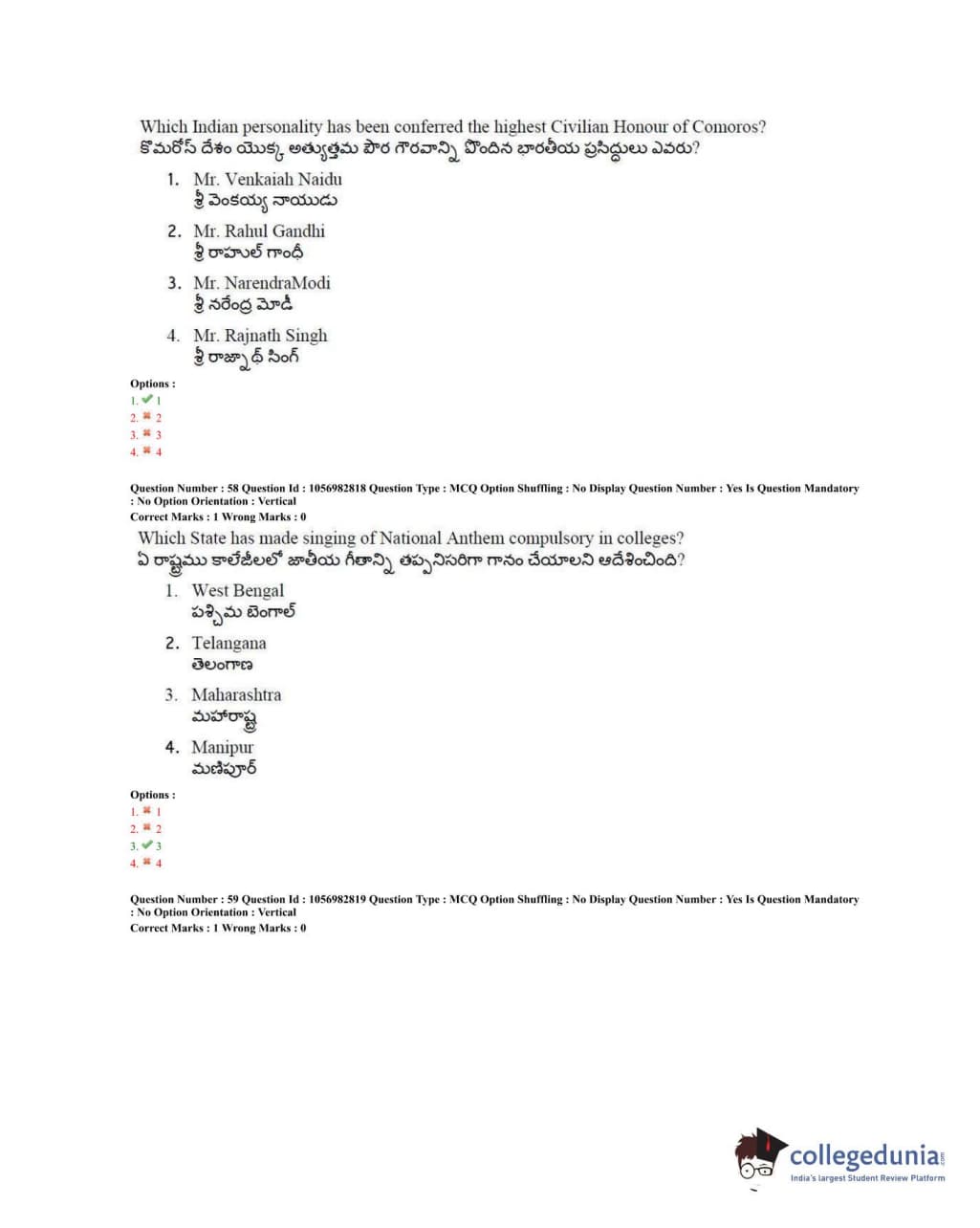 Which Indian personality has been conferred the highest Civilian Honour of Comoros?
కొమరోస్ దేశం యొక్క అత్యుత్తమ పౌర గౌరవాన్ని పొందిన భారతీయ ప్రసిద్ధులు ఎవరు?

1. Mr. Venkaiah Naidu
శ్రీ వెంకయ్య నాయుడు

2. Mr. Rahul Gandhi
శ్రీ రాహుల్ గాంధీ

3. Mr. NarendraModi
శ్రీ నరేంద్ర మోడీ

4. Mr. Rajnath Singh
శ్రీ రాజ్నాథ్ సింగ్

Options :
1. ✔ 1
2. ✖ 2
3. ✖ 3
4. ✖ 4

Question Number : 58 Question Id : 1056982818 Question Type : MCQ Option Shuffling : No Display Question Number : Yes Is Question Mandatory : No Option Orientation : Vertical
Correct Marks : 1 Wrong Marks : 0

Which State has made singing of National Anthem compulsory in colleges?
ఏ రాష్ట్రము కాలేజీలలో జాతీయ గీతాన్ని తప్పనిసరిగా గానం చేయాలని ఆదేశించింది?

1. West Bengal
పశ్చిమ బెంగాల్

2. Telangana
తెలంగాణ

3. Maharashtra
మహారాష్ట్ర

4. Manipur
మణిపూర్

Options :
1. ✖ 1
2. ✖ 2
3. ✔ 3
4. ✖ 4

Question Number : 59 Question Id : 1056982819 Question Type : MCQ Option Shuffling : No Display Question Number : Yes Is Question Mandatory : No Option Orientation : Vertical
Correct Marks : 1 Wrong Marks : 0

collegedunia.com
India's largest Student Review Platform